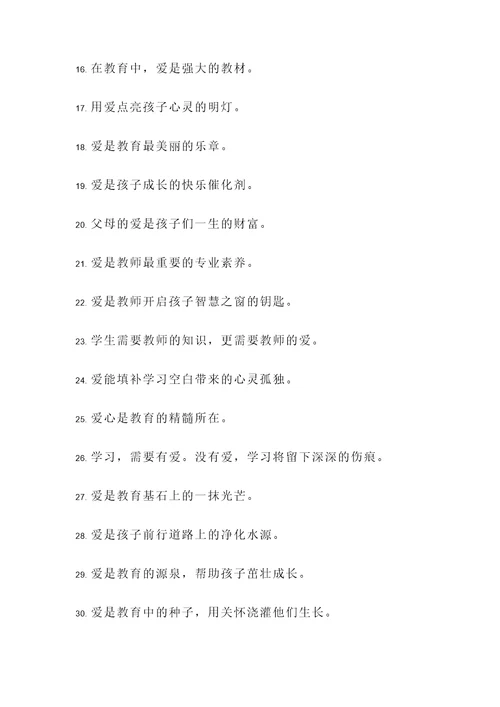 16. 在教育中，爱是强大的教材。

17. 用爱点亮孩子心灵的明灯。

18. 爱是教育最美丽的乐章。

19. 爱是孩子成长的快乐催化剂。

20. 父母的爱是孩子们一生的财富。

21. 爱是教师最重要的专业素养。

22. 爱是教师开启孩子智慧之窗的钥匙。

23. 学生需要教师的知识，更需要教师的爱。

24. 爱能填补学习空白带来的心灵孤独。

25. 爱心是教育的精髓所在。

26. 学习，需要有爱。没有爱，学习将留下深深的伤痕。

27. 爱是教育基石上的一抹光芒。

28. 爱是孩子前行道路上的净化水源。

29. 爱是教育的源泉，帮助孩子茁壮成长。

30. 爱是教育中的种子，用关怀浇灌他们生长。